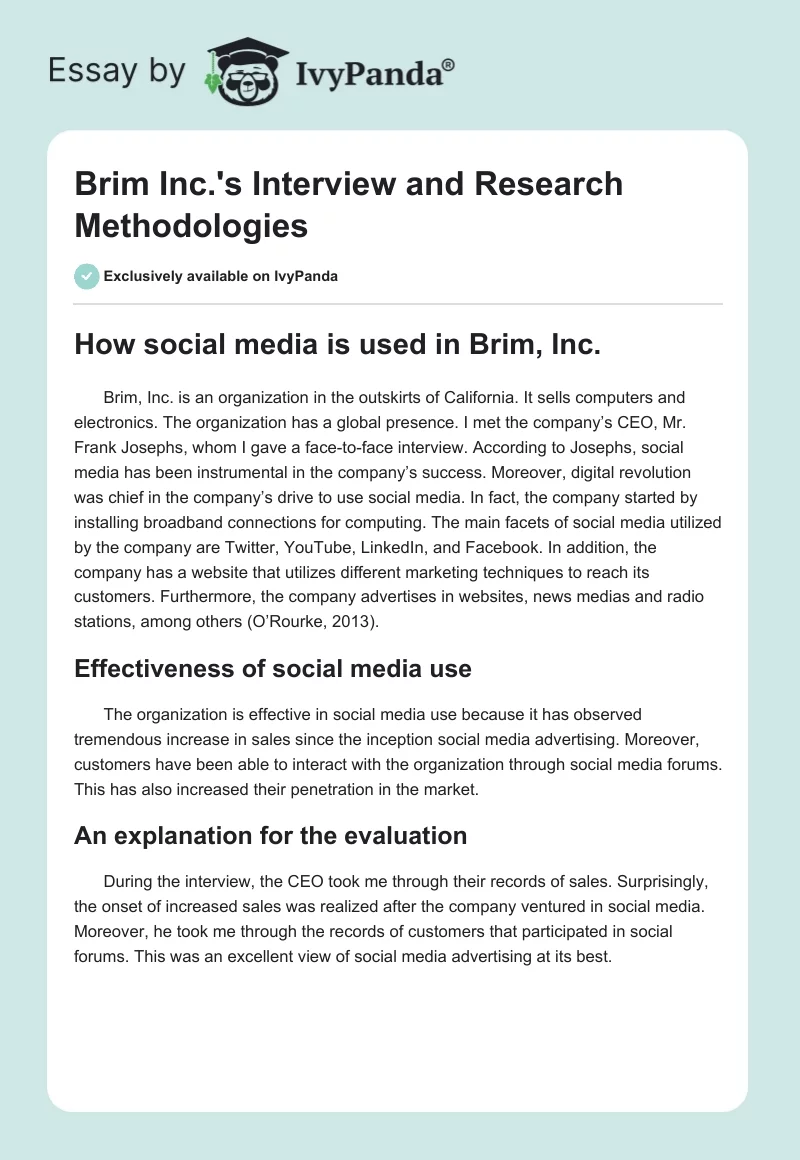 Essay by IvyPanda®

Brim Inc.'s Interview and Research Methodologies

Exclusively available on IvyPanda

How social media is used in Brim, Inc.

Brim, Inc. is an organization in the outskirts of California. It sells computers and electronics. The organization has a global presence. I met the company's CEO, Mr. Frank Josephs, whom I gave a face-to-face interview. According to Josephs, social media has been instrumental in the company's success. Moreover, digital revolution was chief in the company's drive to use social media. In fact, the company started by installing broadband connections for computing. The main facets of social media utilized by the company are Twitter, YouTube, LinkedIn, and Facebook. In addition, the company has a website that utilizes different marketing techniques to reach its customers. Furthermore, the company advertises in websites, news medias and radio stations, among others (O'Rourke, 2013).

Effectiveness of social media use

The organization is effective in social media use because it has observed tremendous increase in sales since the inception social media advertising. Moreover, customers have been able to interact with the organization through social media forums. This has also increased their penetration in the market.

An explanation for the evaluation

During the interview, the CEO took me through their records of sales. Surprisingly, the onset of increased sales was realized after the company ventured in social media. Moreover, he took me through the records of customers that participated in social forums. This was an excellent view of social media advertising at its best.